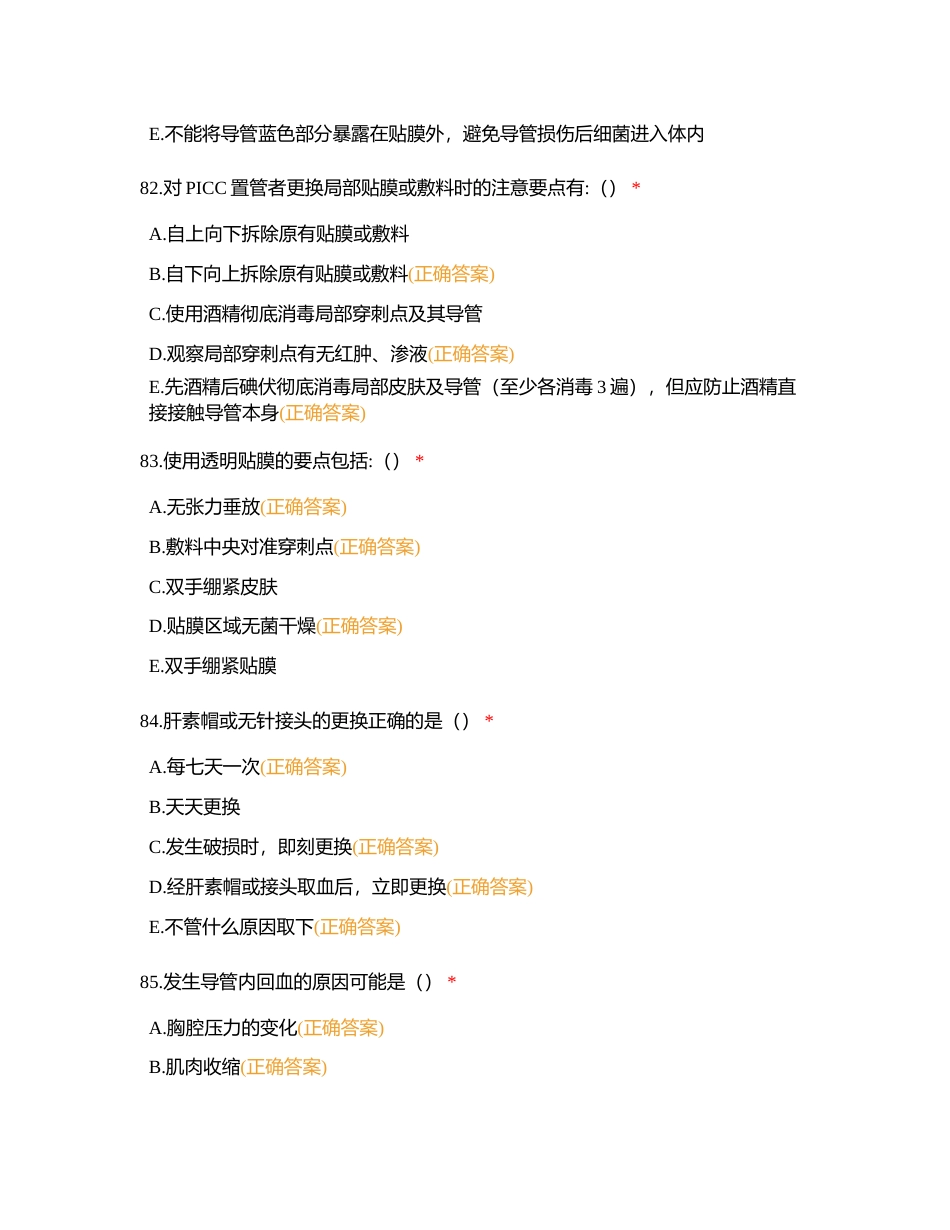 E.不能将导管蓝色部分暴露在贴膜外，避免导管损伤后细菌进入体内

82.对 PICC 置管者更换局部贴膜或敷料时的注意要点有:（） *

A.自上向下拆除原有贴膜或敷料

B.自下向上拆除原有贴膜或敷料(正确答案)

C.使用酒精彻底消毒局部穿刺点及其导管

D.观察局部穿刺点有无红肿、渗液(正确答案)

E.先酒精后碘伏彻底消毒局部皮肤及导管（至少各消毒 3 遍），但应防止酒精直接接触导管本身(正确答案)

83.使用透明贴膜的要点包括:（） *

A.无张力垂放(正确答案)

B.敷料中央对准穿刺点(正确答案)

C.双手绷紧皮肤

D.贴膜区域无菌干燥(正确答案)

E.双手绷紧贴膜

84.肝素帽或无针接头的更换正确的是（） *

A.每七天一次(正确答案)

B.天天更换

C.发生破损时，即刻更换(正确答案)

D.经肝素帽或接头取血后，立即更换(正确答案)

E.不管什么原因取下(正确答案)

85.发生导管内回血的原因可能是（） *

A.胸腔压力的变化(正确答案)

B.肌肉收缩(正确答案)